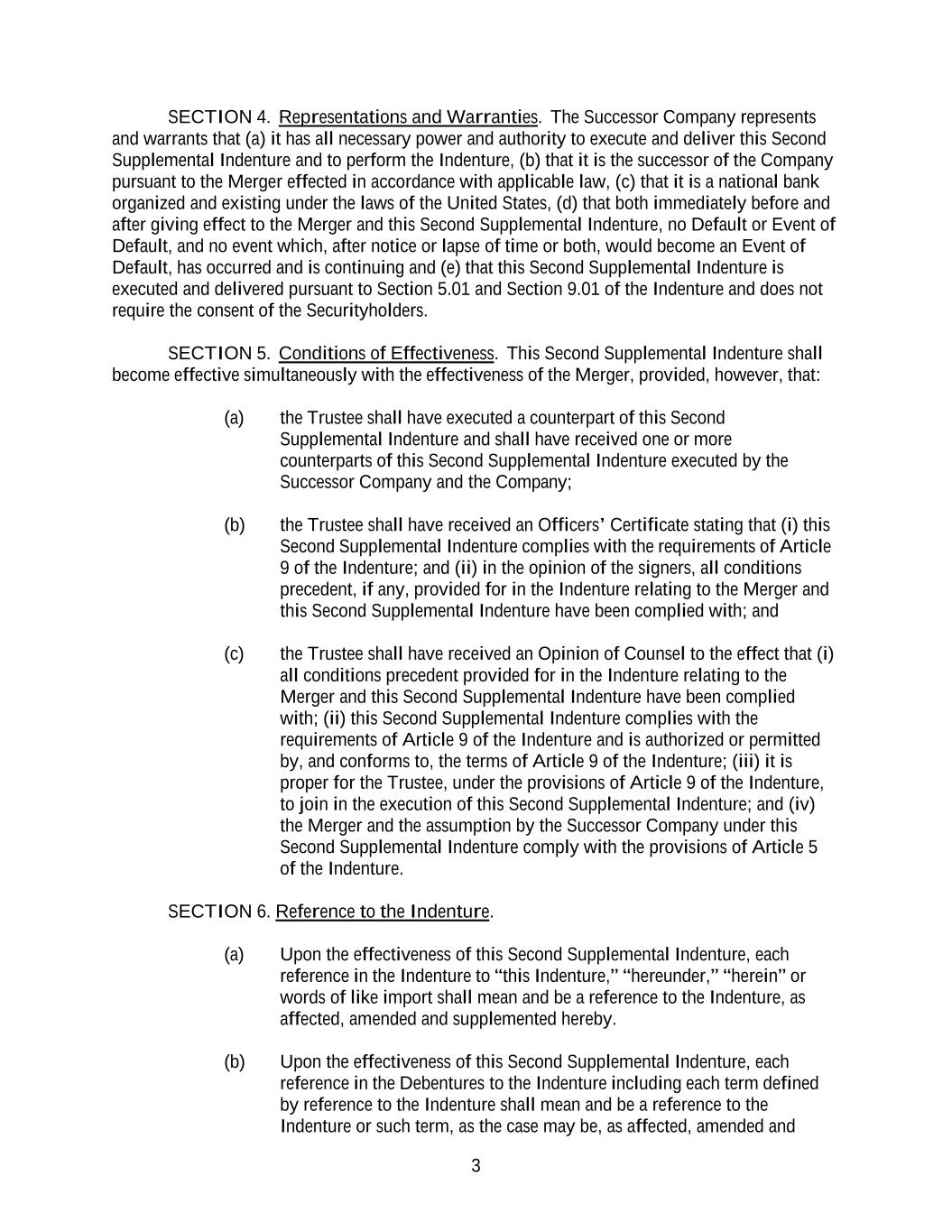 SECTION 4. Representations and Warranties. The Successor Company represents and warrants that (a) it has all necessary power and authority to execute and deliver this Second Supplemental Indenture and to perform the Indenture, (b) that it is the successor of the Company pursuant to the Merger effected in accordance with applicable law, (c) that it is a national bank organized and existing under the laws of the United States, (d) that both immediately before and after giving effect to the Merger and this Second Supplemental Indenture, no Default or Event of Default, and no event which, after notice or lapse of time or both, would become an Event of Default, has occurred and is continuing and (e) that this Second Supplemental Indenture is executed and delivered pursuant to Section 5.01 and Section 9.01 of the Indenture and does not require the consent of the Securityholders.

SECTION 5. Conditions of Effectiveness. This Second Supplemental Indenture shall become effective simultaneously with the effectiveness of the Merger, provided, however, that:

(a) the Trustee shall have executed a counterpart of this Second Supplemental Indenture and shall have received one or more counterparts of this Second Supplemental Indenture executed by the Successor Company and the Company;

(b) the Trustee shall have received an Officers' Certificate stating that (i) this Second Supplemental Indenture complies with the requirements of Article 9 of the Indenture; and (ii) in the opinion of the signers, all conditions precedent, if any, provided for in the Indenture relating to the Merger and this Second Supplemental Indenture have been complied with; and

(c) the Trustee shall have received an Opinion of Counsel to the effect that (i) all conditions precedent provided for in the Indenture relating to the Merger and this Second Supplemental Indenture have been complied with; (ii) this Second Supplemental Indenture complies with the requirements of Article 9 of the Indenture and is authorized or permitted by, and conforms to, the terms of Article 9 of the Indenture; (iii) it is proper for the Trustee, under the provisions of Article 9 of the Indenture, to join in the execution of this Second Supplemental Indenture; and (iv) the Merger and the assumption by the Successor Company under this Second Supplemental Indenture comply with the provisions of Article 5 of the Indenture.

SECTION 6. Reference to the Indenture.

(a) Upon the effectiveness of this Second Supplemental Indenture, each reference in the Indenture to "this Indenture," "hereunder," "herein" or words of like import shall mean and be a reference to the Indenture, as affected, amended and supplemented hereby.

(b) Upon the effectiveness of this Second Supplemental Indenture, each reference in the Debentures to the Indenture including each term defined by reference to the Indenture shall mean and be a reference to the Indenture or such term, as the case may be, as affected, amended and

3